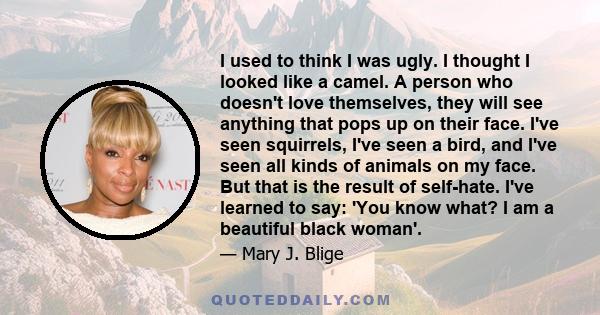 I used to think I was ugly. I thought I looked like a camel. A person who doesn't love themselves, they will see anything that pops up on their face. I've seen squirrels, I've seen a bird, and I've seen all kinds of animals on my face. But that is the result of self-hate. I've learned to say: 'You know what? I am a beautiful black woman'.

— Mary J. Blige

QUOTEDDAILY.COM